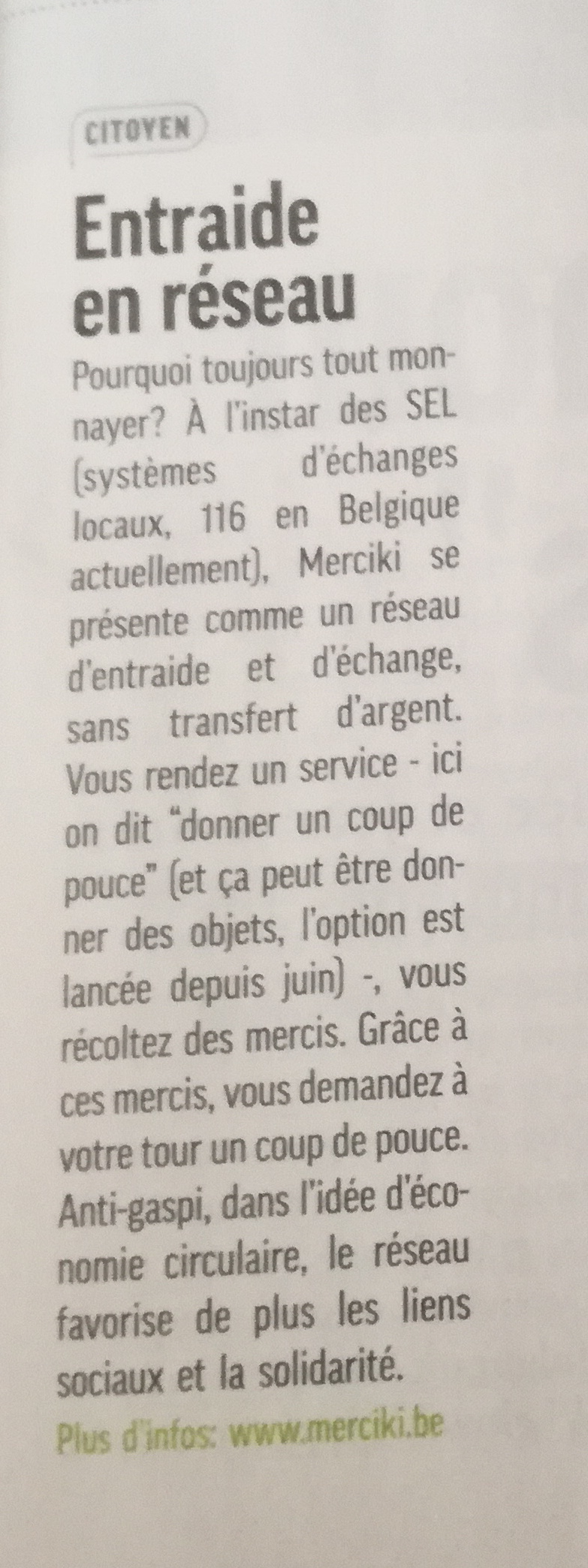 CITOYEN

Entraide en réseau

Pourquoi toujours tout monnayer? À l'instar des SEL (systèmes d'échanges locaux, 116 en Belgique actuellement), Merciki se présente comme un réseau d'entraide et d'échange, sans transfert d'argent. Vous rendez un service - ici on dit "donner un coup de pouce" (et ça peut être donner des objets, l'option est lancée depuis juin) -, vous récoltez des mercis. Grâce à ces mercis, vous demandez à votre tour un coup de pouce. Anti-gaspi, dans l'idée d'économie circulaire, le réseau favorise de plus les liens sociaux et la solidarité.

Plus d'infos: www.merciki.be